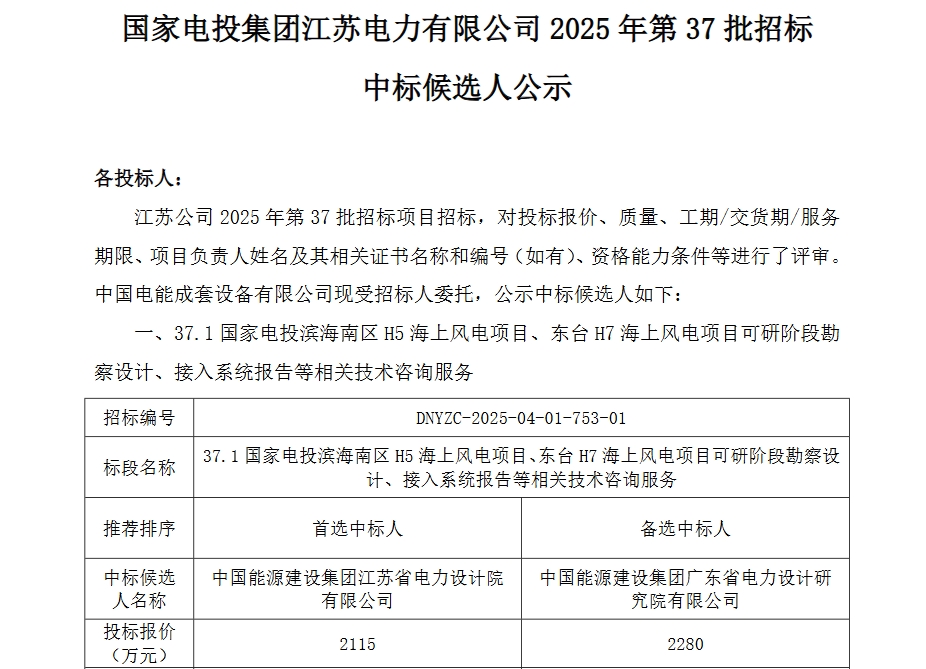 国家电投集团江苏电力有限公司 2025 年第 37 批招标

中标候选人公示

各投标人：

江苏公司 2025 年第 37 批招标项目招标，对投标报价、质量、工期/交货期/服务期限、项目负责人姓名及其相关证书名称和编号（如有）、资格能力条件等进行了评审。中国电能成套设备有限公司现受招标人委托，公示中标候选人如下：

一、37.1 国家电投滨海南区 H5 海上风电项目、东台 H7 海上风电项目可研阶段勘察设计、接入系统报告等相关技术咨询服务

| 招标编号 | DNYZC-2025-04-01-753-01 | |
|---|---|---|
| 标段名称 | 37.1 国家电投滨海南区 H5 海上风电项目、东台 H7 海上风电项目可研阶段勘察设计、接入系统报告等相关技术咨询服务 | |
| 推荐排序 | 首选中标人 | 备选中标人 |
| 中标候选人名称 | 中国能源建设集团江苏省电力设计院有限公司 | 中国能源建设集团广东省电力设计研究院有限公司 |
| 投标报价（万元） | 2115 | 2280 |